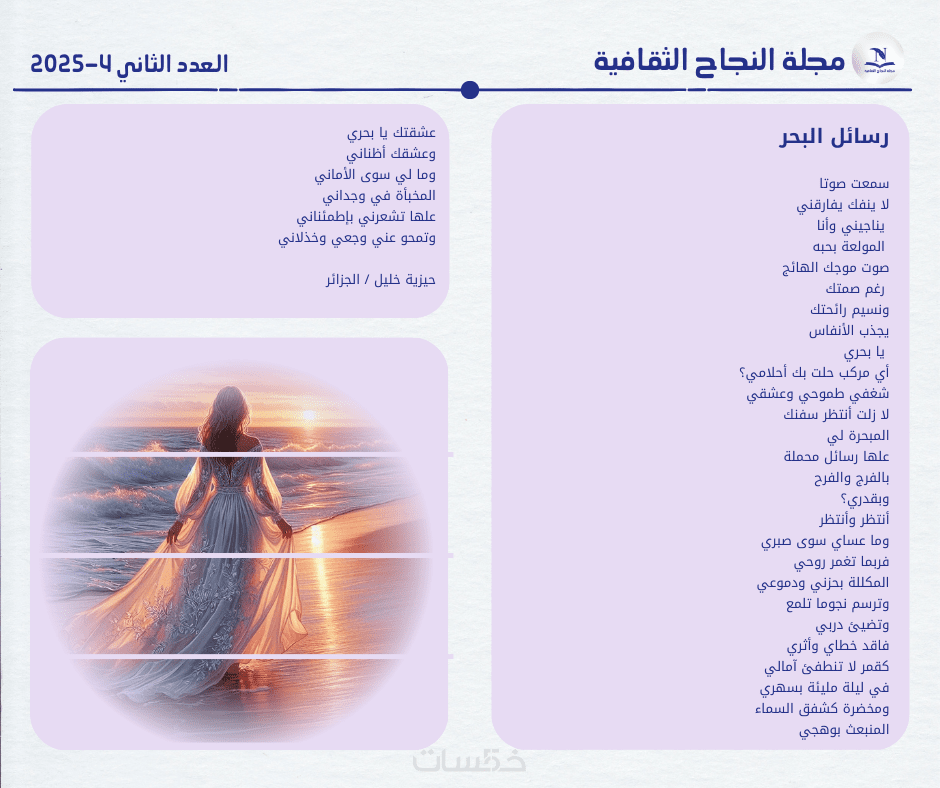 مجلة النجاح الثقافية

العدد الثاني 4-2025

رسائل البحر

سمعت صوتا
لا ينفك يفارقني
يناجيني وأنا
المولعة بحبه
صوت موجك الهائج
رغم صمتك
ونسيم رائحتك
يجذب الأنفاس
يا بحري
أي مركب حلت بك أحلامي؟
شغفي طموحي وعشقي
لا زلت أنتظر سفنك
المبحرة لي
علها رسائل محملة
بالفرج والفرح
وبقدري؟
أنتظر وأنتظر
وما عساي سوى صبري
فربما تغمر روحي
المكللة بحزني ودموعي
وترسم نجوما تلمع
وتضيئ دربي
فاقد خطاي وأثري
كقمر لا تنطفئ آمالي
في ليلة مليئة بسهري
ومخضرة كشفق السماء
المنبعث بوهجي

عشقتك يا بحري
وعشقك أظناني
وما لي سوى الأماني
المخبأة في وجداني
علها تشعرني بإطمئناني
وتمحو عني وجعي وخذلاني

حيزية خليل / الجزائر

خمسات